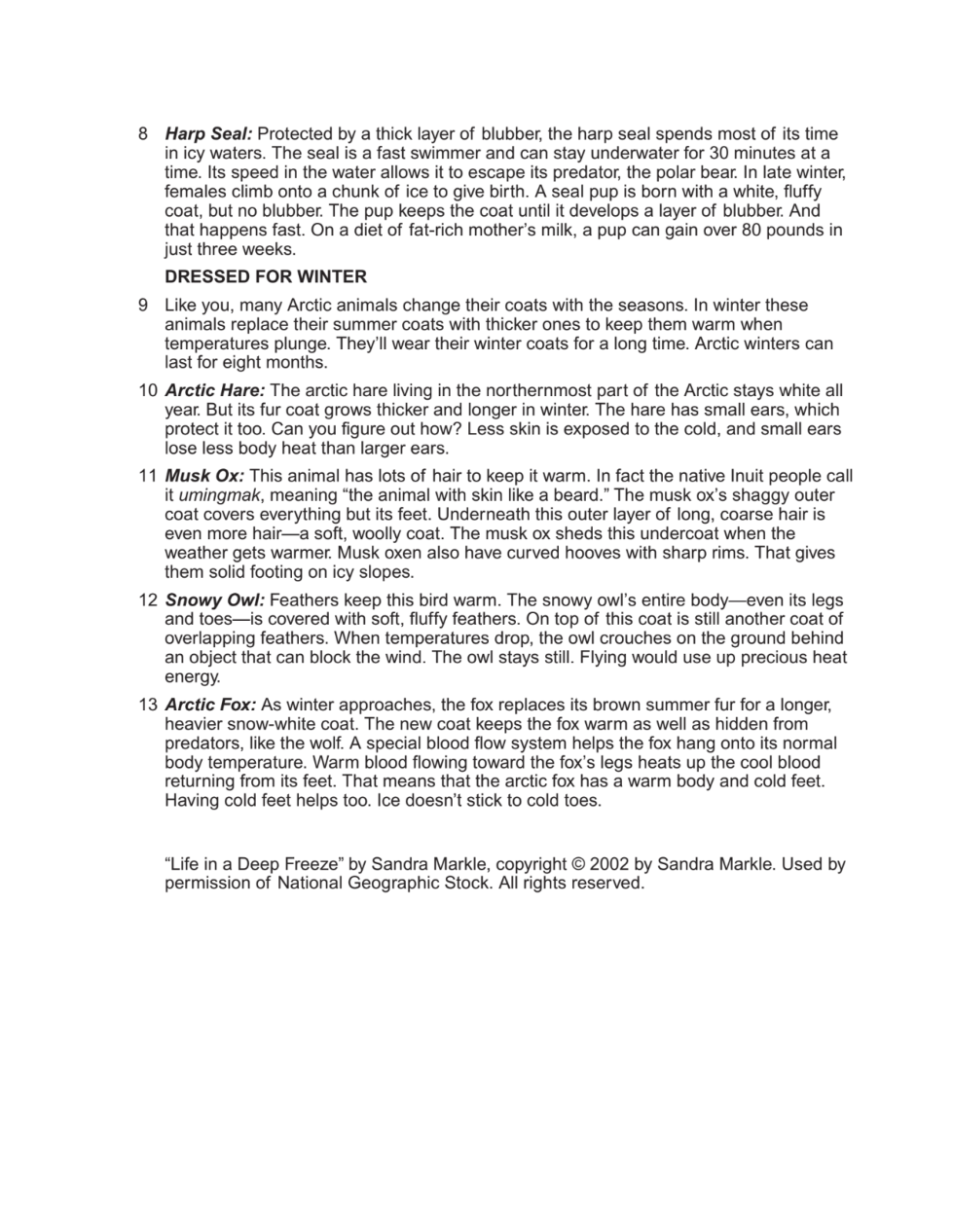 8 Harp Seal: Protected by a thick layer of blubber, the harp seal spends most of its time in icy waters. The seal is a fast swimmer and can stay underwater for 30 minutes at a time. Its speed in the water allows it to escape its predator, the polar bear. In late winter, females climb onto a chunk of ice to give birth. A seal pup is born with a white, fluffy coat, but no blubber. The pup keeps the coat until it develops a layer of blubber. And that happens fast. On a diet of fat-rich mother's milk, a pup can gain over 80 pounds in just three weeks.

DRESSED FOR WINTER

9 Like you, many Arctic animals change their coats with the seasons. In winter these animals replace their summer coats with thicker ones to keep them warm when temperatures plunge. They'll wear their winter coats for a long time. Arctic winters can last for eight months.

10 Arctic Hare: The arctic hare living in the northernmost part of the Arctic stays white all year. But its fur coat grows thicker and longer in winter. The hare has small ears, which protect it too. Can you figure out how? Less skin is exposed to the cold, and small ears lose less body heat than larger ears.

11 Musk Ox: This animal has lots of hair to keep it warm. In fact the native Inuit people call it umingmak, meaning "the animal with skin like a beard." The musk ox's shaggy outer coat covers everything but its feet. Underneath this outer layer of long, coarse hair is even more hair—a soft, woolly coat. The musk ox sheds this undercoat when the weather gets warmer. Musk oxen also have curved hooves with sharp rims. That gives them solid footing on icy slopes.

12 Snowy Owl: Feathers keep this bird warm. The snowy owl's entire body—even its legs and toes—is covered with soft, fluffy feathers. On top of this coat is still another coat of overlapping feathers. When temperatures drop, the owl crouches on the ground behind an object that can block the wind. The owl stays still. Flying would use up precious heat energy.

13 Arctic Fox: As winter approaches, the fox replaces its brown summer fur for a longer, heavier snow-white coat. The new coat keeps the fox warm as well as hidden from predators, like the wolf. A special blood flow system helps the fox hang onto its normal body temperature. Warm blood flowing toward the fox's legs heats up the cool blood returning from its feet. That means that the arctic fox has a warm body and cold feet. Having cold feet helps too. Ice doesn't stick to cold toes.

"Life in a Deep Freeze" by Sandra Markle, copyright © 2002 by Sandra Markle. Used by permission of National Geographic Stock. All rights reserved.